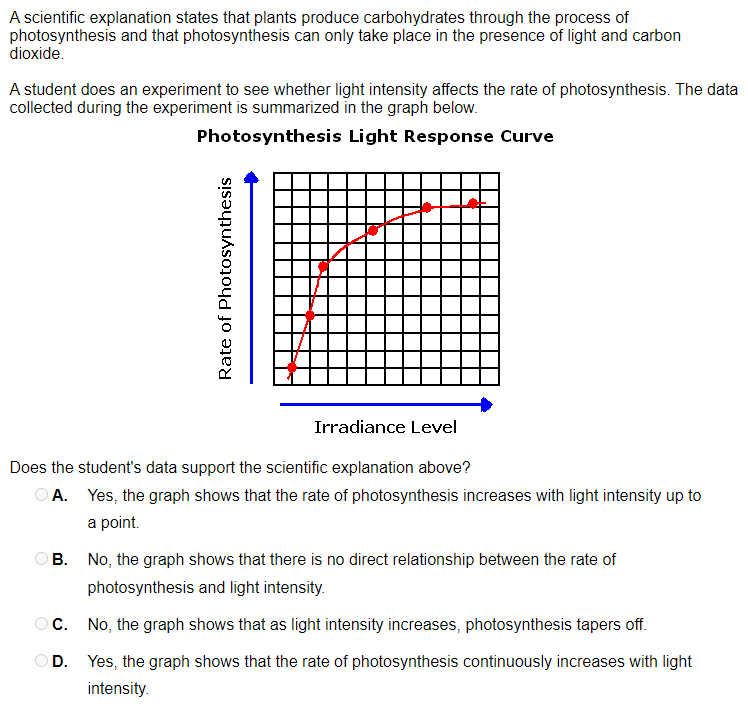 A scientific explanation states that plants produce carbohydrates through the process of photosynthesis and that photosynthesis can only take place in the presence of light and carbon dioxide.

A student does an experiment to see whether light intensity affects the rate of photosynthesis. The data collected during the experiment is summarized in the graph below.

Photosynthesis Light Response Curve

Rate of Photosynthesis

Irradiance Level

Does the student's data support the scientific explanation above?

A. Yes, the graph shows that the rate of photosynthesis increases with light intensity up to a point.

B. No, the graph shows that there is no direct relationship between the rate of photosynthesis and light intensity.

C. No, the graph shows that as light intensity increases, photosynthesis tapers off.

D. Yes, the graph shows that the rate of photosynthesis continuously increases with light intensity.